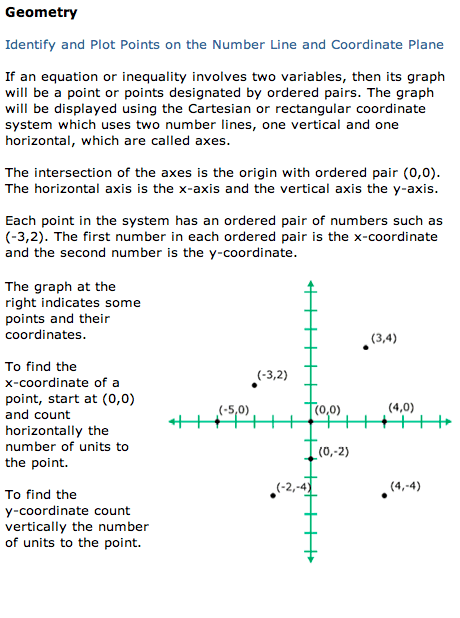 Geometry

Identify and Plot Points on the Number Line and Coordinate Plane

If an equation or inequality involves two variables, then its graph will be a point or points designated by ordered pairs. The graph will be displayed using the Cartesian or rectangular coordinate system which uses two number lines, one vertical and one horizontal, which are called axes.

The intersection of the axes is the origin with ordered pair (0,0). The horizontal axis is the x-axis and the vertical axis the y-axis.

Each point in the system has an ordered pair of numbers such as (-3,2). The first number in each ordered pair is the x-coordinate and the second number is the y-coordinate.

The graph at the right indicates some points and their coordinates.

To find the x-coordinate of a point, start at (0,0) and count horizontally the number of units to the point.

To find the y-coordinate count vertically the number of units to the point.

(3,4)
(-3,2)
(-5,0)
(0,0)
(4,0)
(0,-2)
(-2,-4)
(4,-4)